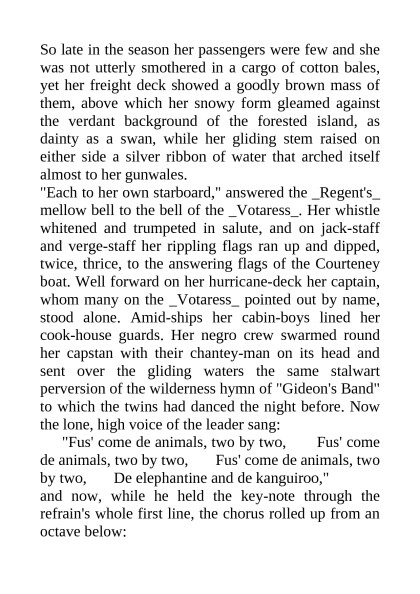 So late in the season her passengers were few and she was not utterly smothered in a cargo of cotton bales, yet her freight deck showed a goodly brown mass of them, above which her snowy form gleamed against the verdant background of the forested island, as dainty as a swan, while her gliding stem raised on either side a silver ribbon of water that arched itself almost to her gunwales.
"Each to her own starboard," answered the _Regent's_ mellow bell to the bell of the _Votaress_. Her whistle whitened and trumpeted in salute, and on jack-staff and verge-staff her rippling flags ran up and dipped, twice, thrice, to the answering flags of the Courteney boat. Well forward on her hurricane-deck her captain, whom many on the _Votaress_ pointed out by name, stood alone. Amid-ships her cabin-boys lined her cook-house guards. Her negro crew swarmed round her capstan with their chantey-man on its head and sent over the gliding waters the same stalwart perversion of the wilderness hymn of "Gideon's Band" to which the twins had danced the night before. Now the lone, high voice of the leader sang:
"Fus' come de animals, two by two, Fus' come de animals, two by two, Fus' come de animals, two by two, De elephantine and de kanguiroo,"
and now, while he held the key-note through the refrain's whole first line, the chorus rolled up from an octave below: